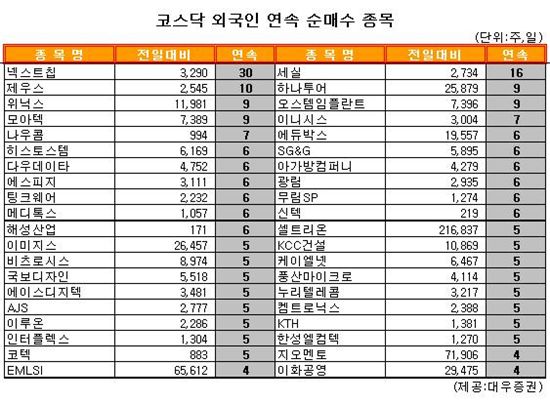 코스닥 외국인 연속 순매수 종목

(단위:주,일)

| 종 목 명 | 전일대비 | 연속 | 종 목 명 | 전일대비 | 연속 |
|---|---|---|---|---|---|
| 넥스트칩 | 3,290 | 30 | 세실 | 2,734 | 16 |
| 제우스 | 2,545 | 10 | 하나투어 | 25,879 | 9 |
| 위닉스 | 11,981 | 9 | 오스템임플란트 | 7,396 | 9 |
| 모아텍 | 7,389 | 9 | 이니시스 | 3,004 | 7 |
| 나우콤 | 994 | 7 | 에듀박스 | 19,557 | 6 |
| 히스토스템 | 6,169 | 6 | SG&G | 5,895 | 6 |
| 다우데이타 | 4,752 | 6 | 아가방컴퍼니 | 4,279 | 6 |
| 에스피지 | 3,111 | 6 | 광림 | 2,935 | 6 |
| 팅크웨어 | 2,232 | 6 | 무림SP | 1,274 | 6 |
| 메디톡스 | 1,057 | 6 | 신텍 | 219 | 6 |
| 해성산업 | 171 | 6 | 셀트리온 | 216,837 | 5 |
| 이미지스 | 26,457 | 5 | KCC건설 | 10,869 | 5 |
| 비츠로시스 | 8,974 | 5 | 케이엘넷 | 6,467 | 5 |
| 국보디자인 | 5,518 | 5 | 풍산마이크로 | 4,114 | 5 |
| 에이스디지텍 | 3,481 | 5 | 누리텔레콤 | 3,217 | 5 |
| AJS | 2,777 | 5 | 켐트로닉스 | 2,388 | 5 |
| 이루온 | 2,286 | 5 | KTH | 1,381 | 5 |
| 인터플렉스 | 1,304 | 5 | 한성엘컴텍 | 1,270 | 5 |
| 코텍 | 883 | 5 | 지오멘토 | 71,906 | 4 |
| EMLSI | 65,612 | 4 | 이화공영 | 29,475 | 4 |

(제공:대우증권)